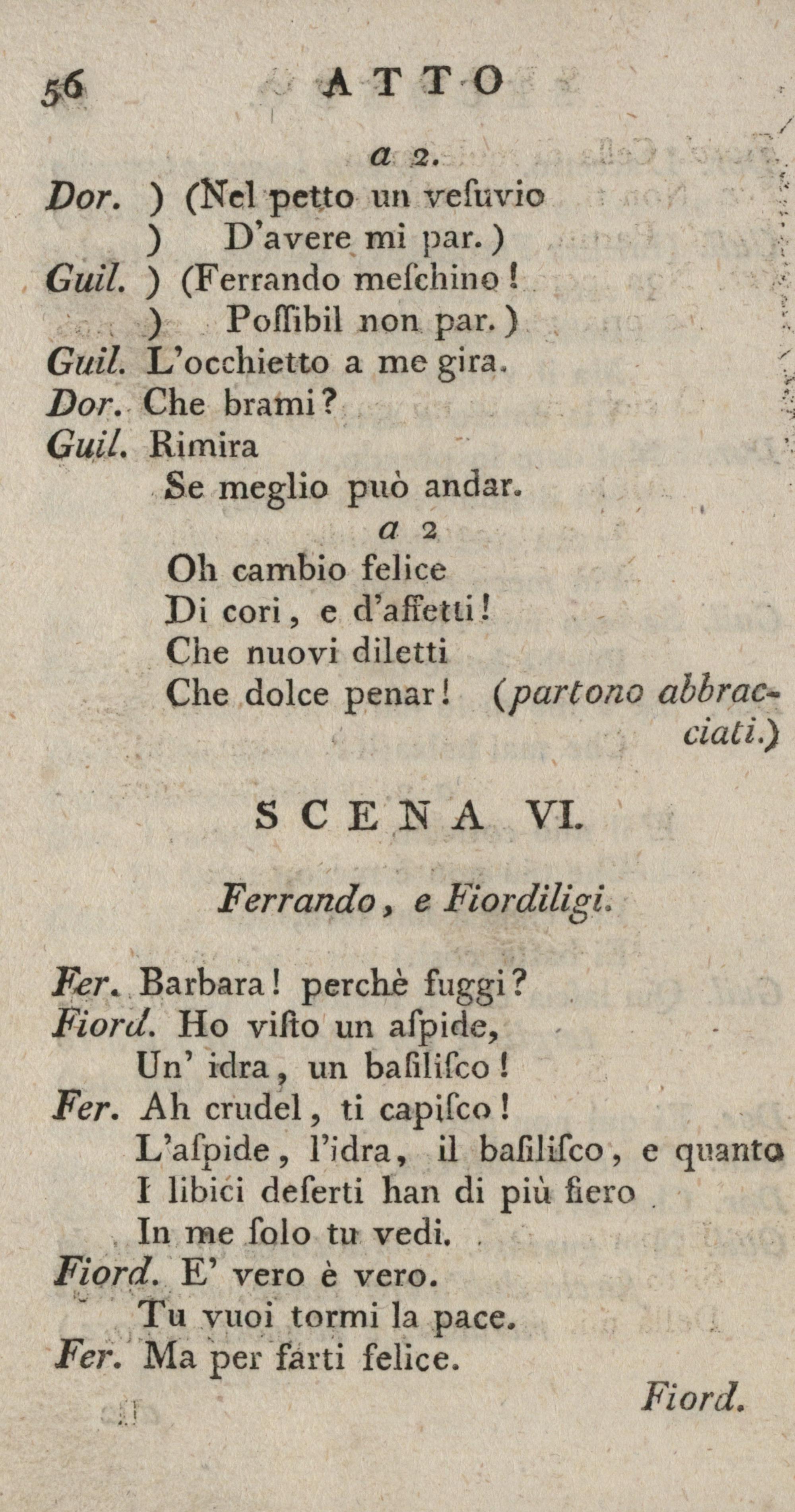 56 ATTO

a 2.

Dor. ) (Nel petto un vesuvio
) D'avere mi par.)
Guil. ) (Ferrando meschino!
) Possibil non par.)
Guil. L'occhietto a me gira.
Dor. Che brami?
Guil. Rimira
Se meglio può andar.

a 2

Oh cambio felice
Di cori, e d'affetti!
Che nuovi diletti
Che dolce penar! (partono abbracciati.)

SCENA VI.

Ferrando, e Fiordiligi.

Fer. Barbara! perchè fuggi?
Fiord. Ho visto un aspide,
Un' idra, un basilisco!
Fer. Ah crudel, ti capisco!
L'aspide, l'idra, il basilisco, e quanto
I libici deserti han di più fiero
In me solo tu vedi.
Fiord. E' vero è vero.
Tu vuoi tormi la pace.
Fer. Ma per farti felice.

Fiord.